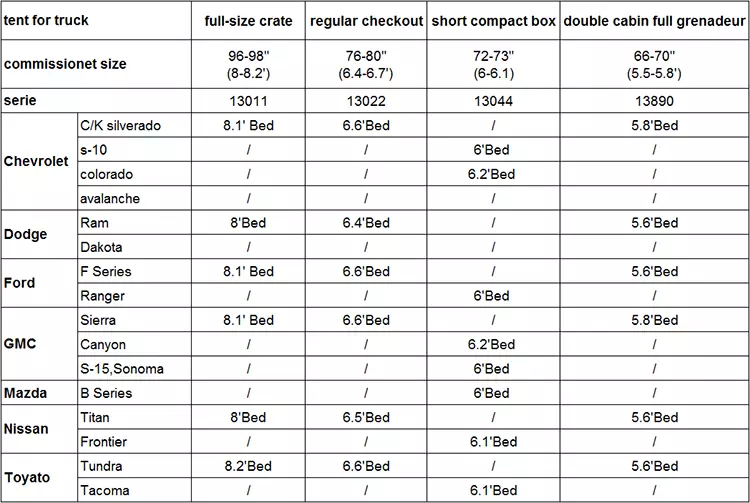 | tent for truck | | full-size crate | regular checkout | short compact box | double cabin full grenadeur |
|---|---|---|---|---|---|
| commissionet size | | 96-98" (8-8.2') | 76-80" (6.4-6.7') | 72-73" (6-6.1) | 66-70" (5.5-5.8') |
| serie | | 13011 | 13022 | 13044 | 13890 |
| Chevrolet | C/K silverado | 8.1' Bed | 6.6'Bed | / | 5.8'Bed |
| | s-10 | / | / | 6'Bed | / |
| | colorado | / | / | 6.2'Bed | / |
| | avalanche | / | / | / | / |
| Dodge | Ram | 8'Bed | 6.4'Bed | / | 5.6'Bed |
| | Dakota | / | / | / | / |
| Ford | F Series | 8.1' Bed | 6.6'Bed | / | 5.6'Bed |
| | Ranger | / | / | 6'Bed | / |
| GMC | Sierra | 8.1' Bed | 6.6'Bed | / | 5.8'Bed |
| | Canyon | / | / | 6.2'Bed | / |
| | S-15,Sonoma | / | / | 6'Bed | / |
| Mazda | B Series | / | / | 6'Bed | / |
| Nissan | Titan | 8'Bed | 6.5'Bed | / | 5.6'Bed |
| | Frontier | / | / | 6.1'Bed | / |
| Toyato | Tundra | 8.2'Bed | 6.6'Bed | / | 5.6'Bed |
| | Tacoma | / | / | 6.1'Bed | / |